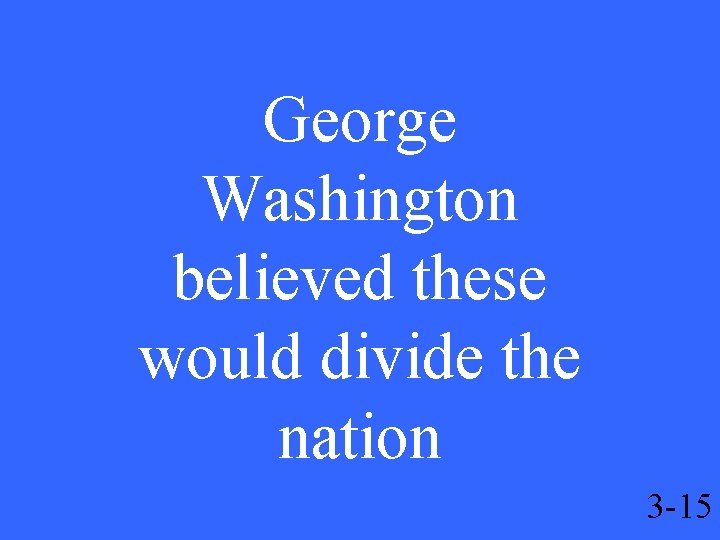 George Washington believed these would divide the nation

3-15